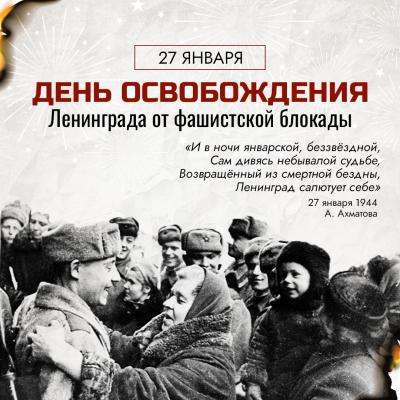 27 ЯНВАРЯ

ДЕНЬ ОСВОБОЖДЕНИЯ
Ленинграда от фашистской блокады

«И в ночи январской, беззвёздной,
Сам дивясь небывалой судьбе,
Возвращённый из смертной бездны,
Ленинград салютует себе»

27 января 1944
А. Ахматова